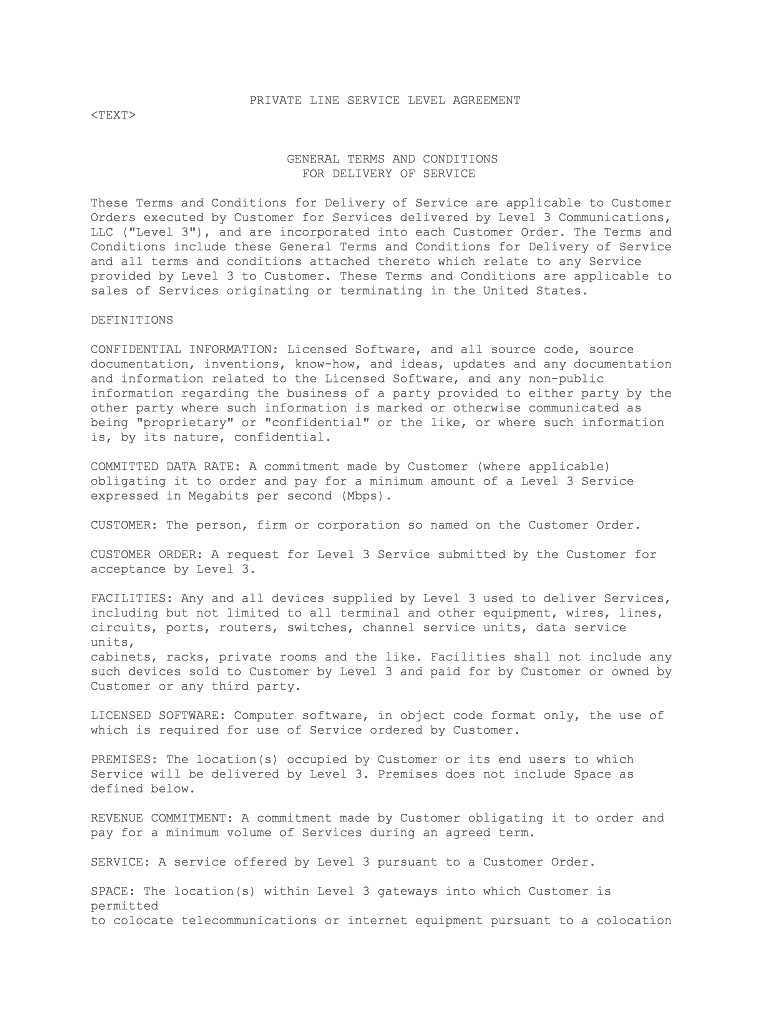 PRIVATE LINE SERVICE LEVEL AGREEMENT
<TEXT>

GENERAL TERMS AND CONDITIONS
FOR DELIVERY OF SERVICE

These Terms and Conditions for Delivery of Service are applicable to Customer Orders executed by Customer for Services delivered by Level 3 Communications, LLC ("Level 3"), and are incorporated into each Customer Order. The Terms and Conditions include these General Terms and Conditions for Delivery of Service and all terms and conditions attached thereto which relate to any Service provided by Level 3 to Customer. These Terms and Conditions are applicable to sales of Services originating or terminating in the United States.

DEFINITIONS

CONFIDENTIAL INFORMATION: Licensed Software, and all source code, source documentation, inventions, know-how, and ideas, updates and any documentation and information related to the Licensed Software, and any non-public information regarding the business of a party provided to either party by the other party where such information is marked or otherwise communicated as being "proprietary" or "confidential" or the like, or where such information is, by its nature, confidential.

COMMITTED DATA RATE: A commitment made by Customer (where applicable) obligating it to order and pay for a minimum amount of a Level 3 Service expressed in Megabits per second (Mbps).

CUSTOMER: The person, firm or corporation so named on the Customer Order.

CUSTOMER ORDER: A request for Level 3 Service submitted by the Customer for acceptance by Level 3.

FACILITIES: Any and all devices supplied by Level 3 used to deliver Services, including but not limited to all terminal and other equipment, wires, lines, circuits, ports, routers, switches, channel service units, data service units,
cabinets, racks, private rooms and the like. Facilities shall not include any such devices sold to Customer by Level 3 and paid for by Customer or owned by Customer or any third party.

LICENSED SOFTWARE: Computer software, in object code format only, the use of which is required for use of Service ordered by Customer.

PREMISES: The location(s) occupied by Customer or its end users to which Service will be delivered by Level 3. Premises does not include Space as defined below.

REVENUE COMMITMENT: A commitment made by Customer obligating it to order and pay for a minimum volume of Services during an agreed term.

SERVICE: A service offered by Level 3 pursuant to a Customer Order.

SPACE: The location(s) within Level 3 gateways into which Customer is permitted
to colocate telecommunications or internet equipment pursuant to a colocation